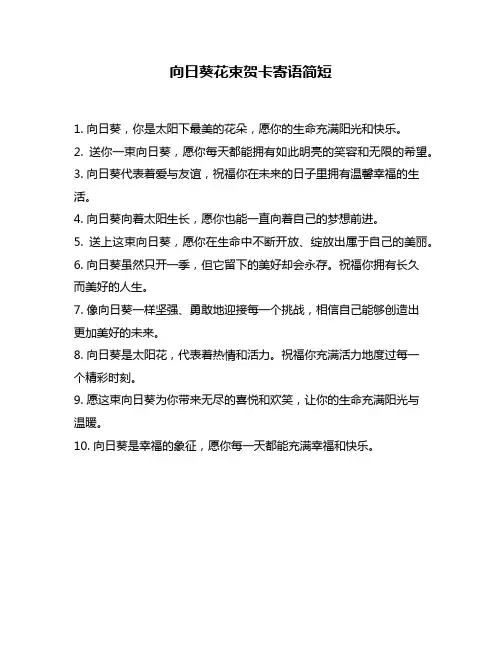 向日葵花束贺卡寄语简短

1. 向日葵，你是太阳下最美的花朵，愿你的生命充满阳光和快乐。

2. 送你一束向日葵，愿你每天都能拥有如此明亮的笑容和无限的希望。

3. 向日葵代表着爱与友谊，祝福你在未来的日子里拥有温馨幸福的生活。

4. 向日葵向着太阳生长，愿你也能一直向着自己的梦想前进。

5. 送上这束向日葵，愿你在生命中不断开放、绽放出属于自己的美丽。

6. 向日葵虽然只开一季，但它留下的美好却会永存。祝福你拥有长久而美好的人生。

7. 像向日葵一样坚强、勇敢地迎接每一个挑战，相信自己能够创造出更加美好的未来。

8. 向日葵是太阳花，代表着热情和活力。祝福你充满活力地度过每一个精彩时刻。

9. 愿这束向日葵为你带来无尽的喜悦和欢笑，让你的生命充满阳光与温暖。

10. 向日葵是幸福的象征，愿你每一天都能充满幸福和快乐。